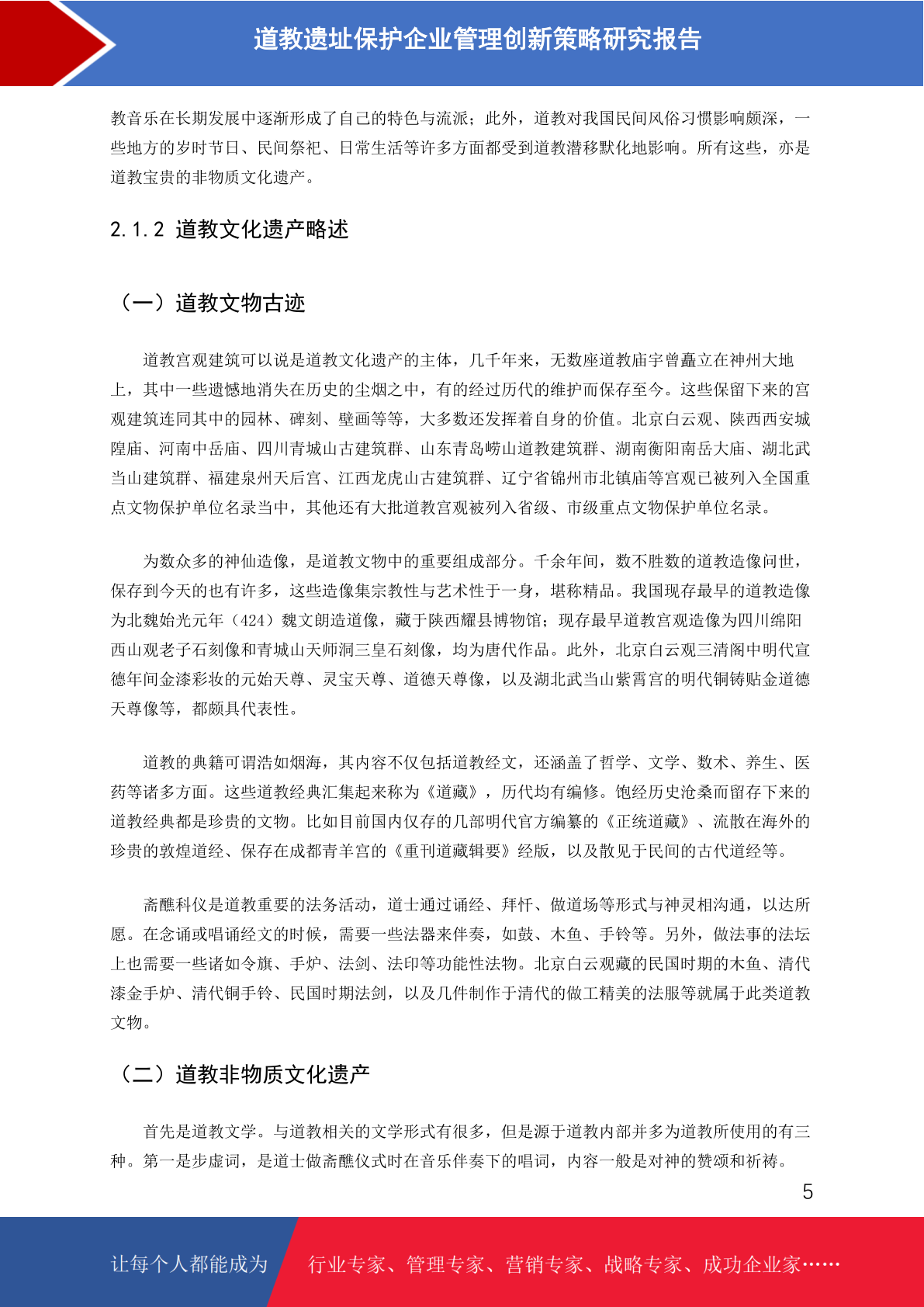 道教遗址保护企业管理创新策略研究报告

教音乐在长期发展中逐渐形成了自己的特色与流派；此外，道教对我国民间风俗习惯影响颇深，一些地方的岁时节日、民间祭祀、日常生活等许多方面都受到道教潜移默化地影响。所有这些，亦是道教宝贵的非物质文化遗产。

2.1.2 道教文化遗产略述

（一）道教文物古迹

道教宫观建筑可以说是道教文化遗产的主体，几千年来，无数座道教庙宇曾矗立在神州大地上，其中一些遗憾地消失在历史的尘烟之中，有的经过历代的维护而保存至今。这些保留下来的宫观建筑连同其中的园林、碑刻、壁画等等，大多数还发挥着自身的价值。北京白云观、陕西西安城隍庙、河南中岳庙、四川青城山古建筑群、山东青岛崂山道教建筑群、湖南衡阳南岳大庙、湖北武当山建筑群、福建泉州天后宫、江西龙虎山古建筑群、辽宁省锦州市北镇庙等宫观已被列入全国重点文物保护单位名录当中，其他还有大批道教宫观被列入省级、市级重点文物保护单位名录。

为数众多的神仙造像，是道教文物中的重要组成部分。千余年间，数不胜数的道教造像问世，保存到今天的也有许多，这些造像集宗教性与艺术性于一身，堪称精品。我国现存最早的道教造像为北魏始光元年（424）魏文朗造道像，藏于陕西耀县博物馆；现存最早道教宫观造像为四川绵阳西山观老子石刻像和青城山天师洞三皇石刻像，均为唐代作品。此外，北京白云观三清阁中明代宣德年间金漆彩妆的元始天尊、灵宝天尊、道德天尊像，以及湖北武当山紫霄宫的明代铜铸贴金道德天尊像等，都颇具代表性。

道教的典籍可谓浩如烟海，其内容不仅包括道教经文，还涵盖了哲学、文学、数术、养生、医药等诸多方面。这些道教经典汇集起来称为《道藏》，历代均有编修。饱经历史沧桑而留存下来的道教经典都是珍贵的文物。比如目前国内仅存的几部明代官方编纂的《正统道藏》、流散在海外的珍贵的敦煌道经、保存在成都青羊宫的《重刊道藏辑要》经版，以及散见于民间的古代道经等。

斋醮科仪是道教重要的法务活动，道士通过诵经、拜忏、做道场等形式与神灵相沟通，以达所愿。在念诵或唱诵经文的时候，需要一些法器来伴奏，如鼓、木鱼、手铃等。另外，做法事的法坛上也需要一些诸如令旗、手炉、法剑、法印等功能性法物。北京白云观藏的民国时期的木鱼、清代漆金手炉、清代铜手铃、民国时期法剑，以及几件制作于清代的做工精美的法服等就属于此类道教文物。

（二）道教非物质文化遗产

首先是道教文学。与道教相关的文学形式有很多，但是源于道教内部并多为道教所使用的有三种。第一是步虚词，是道士做斋醮仪式时在音乐伴奏下的唱词，内容一般是对神的赞颂和祈祷。

5

让每个人都能成为 行业专家、管理专家、营销专家、战略专家、成功企业家……